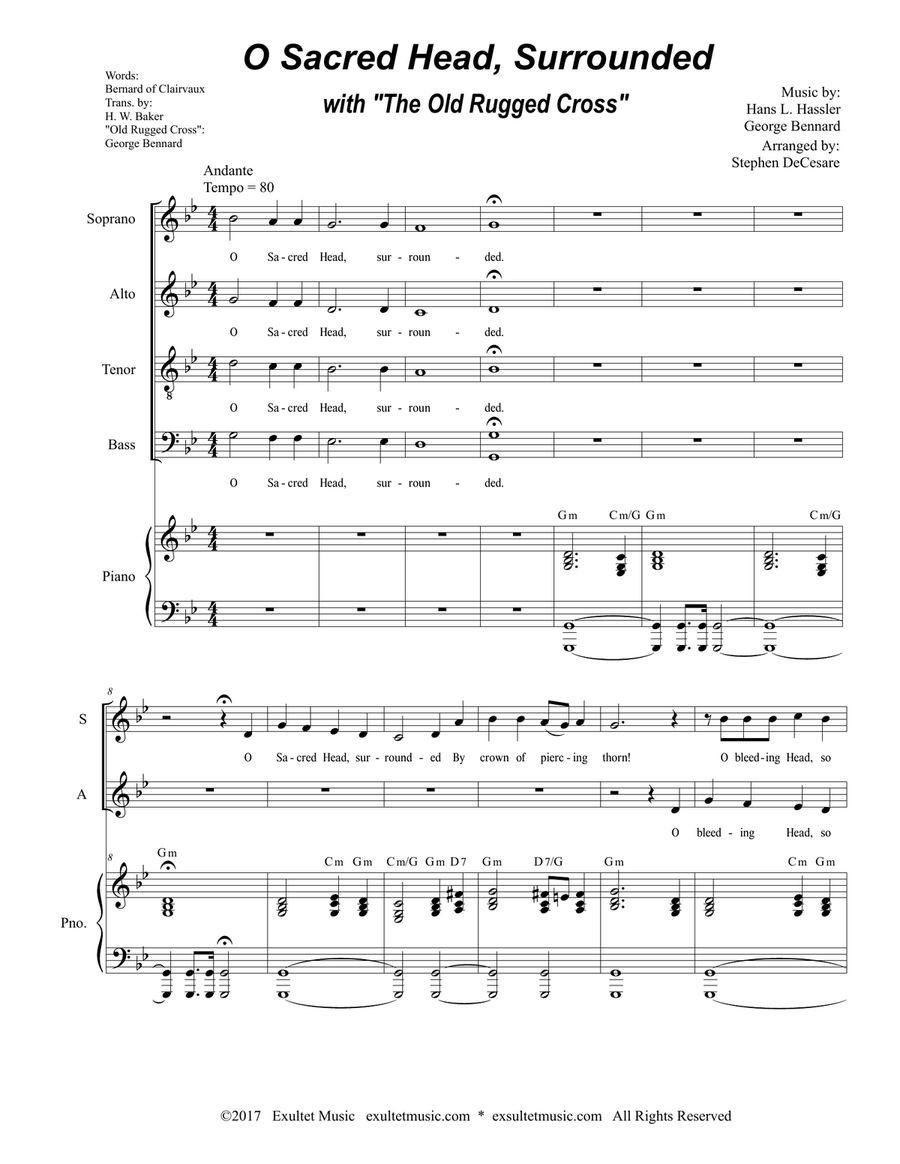 O Sacred Head, Surrounded

with "The Old Rugged Cross"

Words:
Bernard of Clairvaux
Trans. by:
H. W. Baker
"Old Rugged Cross":
George Bennard

Music by:
Hans L. Hassler
George Bennard
Arranged by:
Stephen DeCesare

Andante
Tempo = 80

Soprano
O Sa - cred Head, sur - roun - ded.

Alto
O Sa - cred Head, sur - roun - ded.

Tenor
O Sa - cred Head, sur - roun - ded.

Bass
O Sa - cred Head, sur - roun - ded.

Piano
Gm Cm/G Gm Cm/G

8
S
O Sa - cred Head, sur - round - ed By crown of pierc - ing thorn! O bleed - ing Head, so

A
O bleed - ing Head, so

8
Pno.
Gm Cm Gm Cm/G Gm D7 Gm D7/G Gm Cm Gm

©2017 Exultet Music exultetmusic.com * exsultetmusic.com All Rights Reserved